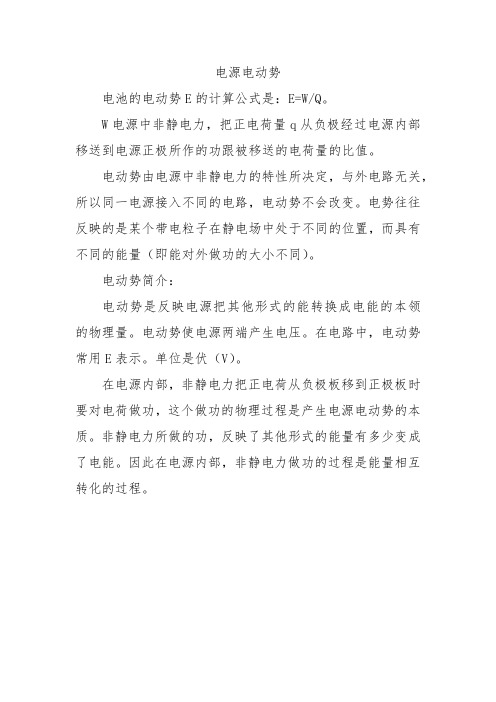 电源电动势

电池的电动势 E 的计算公式是：E=W/Q。

W 电源中非静电力，把正电荷量 q 从负极经过电源内部移送到电源正极所作的功跟被移送的电荷量的比值。

电动势由电源中非静电力的特性所决定，与外电路无关，所以同一电源接入不同的电路，电动势不会改变。电势往往反映的是某个带电粒子在静电场中处于不同的位置，而具有不同的能量（即能对外做功的大小不同）。

电动势简介：

电动势是反映电源把其他形式的能转换成电能的本领的物理量。电动势使电源两端产生电压。在电路中，电动势常用 E 表示。单位是伏（V）。

在电源内部，非静电力把正电荷从负极板移到正极板时要对电荷做功，这个做功的物理过程是产生电源电动势的本质。非静电力所做的功，反映了其他形式的能量有多少变成了电能。因此在电源内部，非静电力做功的过程是能量相互转化的过程。